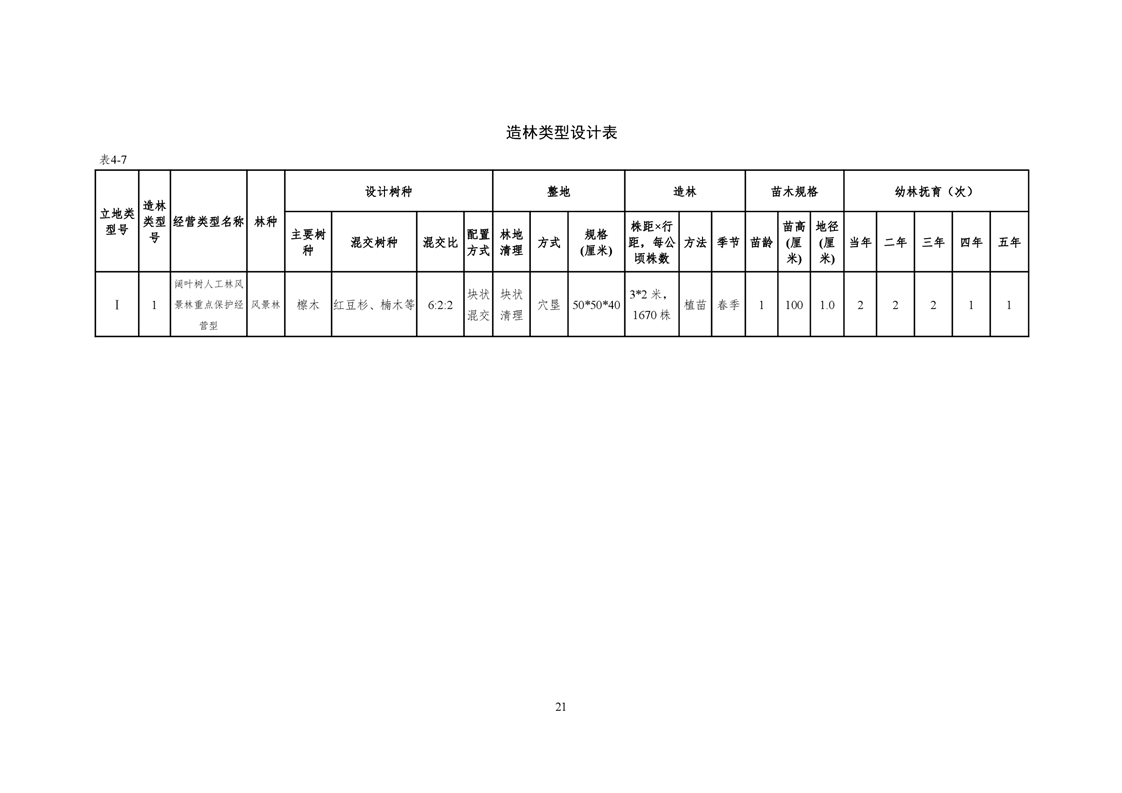 造林类型设计表

表4-7

| 立地类型号 | 造林类型号 | 经营类型名称 | 林种 | 设计树种 |  |  |  | 整地 |  |  | 造林 |  |  | 苗木规格 |  |  | 幼林抚育（次） |  |  |  |  |
|---|---|---|---|---|---|---|---|---|---|---|---|---|---|---|---|---|---|---|---|---|---|
|  |  |  |  | 主要树种 | 混交树种 | 混交比 | 配置方式 | 林地清理 | 方式 | 规格(厘米) | 株距×行距，每公顷株数 | 方法 | 季节 | 苗龄 | 苗高(厘米) | 地径(厘米) | 当年 | 二年 | 三年 | 四年 | 五年 |
| I | 1 | 阔叶树人工林风景林重点保护经营型 | 风景林 | 檫木 | 红豆杉、楠木等 | 6:2:2 | 块状混交 | 块状清理 | 穴垦 | 50*50*40 | 3*2米，1670株 | 植苗 | 春季 | 1 | 100 | 1.0 | 2 | 2 | 2 | 1 | 1 |

21